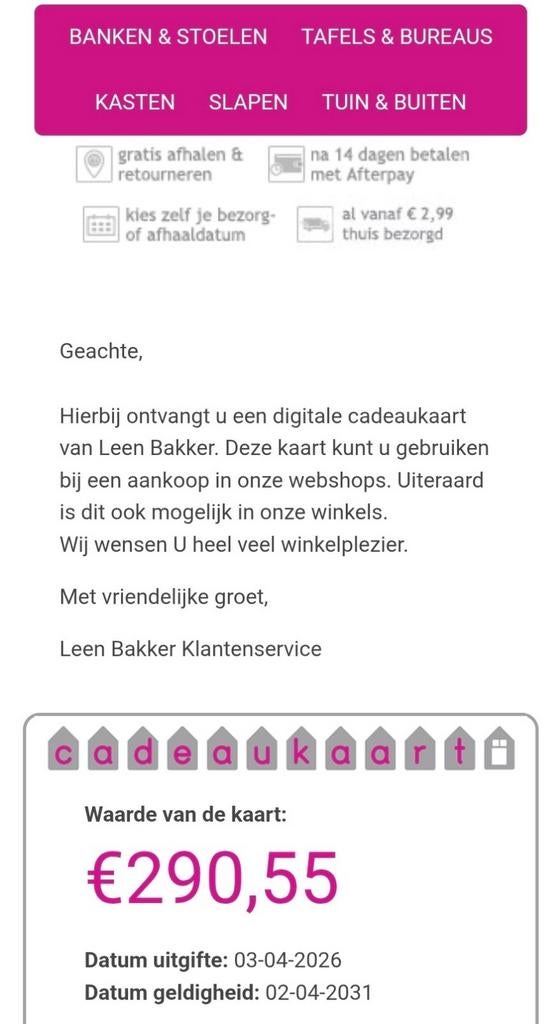 BANKEN & STOELEN TAFELS & BUREAUS

KASTEN SLAPEN TUIN & BUITEN

gratis afhalen & retourneren

na 14 dagen betalen met Afterpay

kies zelf je bezorg- of afhaaldatum

al vanaf € 2,99 thuis bezorgd

Geachte,

Hierbij ontvangt u een digitale cadeaukaart van Leen Bakker. Deze kaart kunt u gebruiken bij een aankoop in onze webshops. Uiteraard is dit ook mogelijk in onze winkels.
Wij wensen U heel veel winkelplezier.

Met vriendelijke groet,

Leen Bakker Klantenservice

cadeaukaart

Waarde van de kaart:

€290,55

Datum uitgifte: 03-04-2026
Datum geldigheid: 02-04-2031